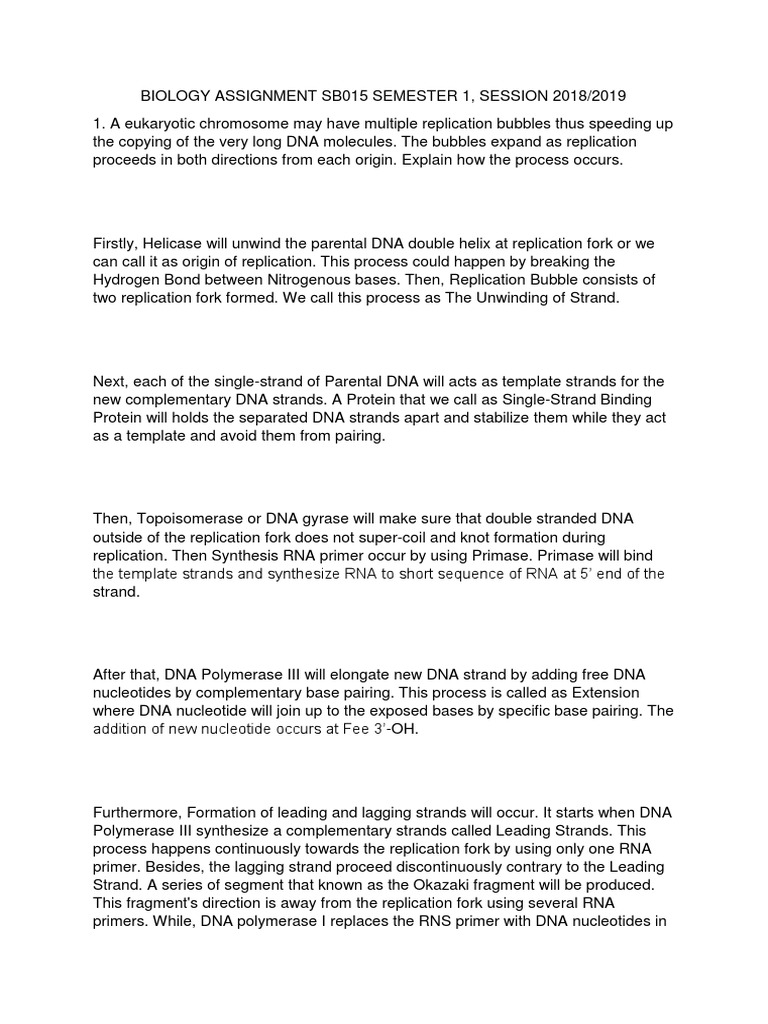 BIOLOGY ASSIGNMENT SB015 SEMESTER 1, SESSION 2018/2019

1. A eukaryotic chromosome may have multiple replication bubbles thus speeding up the copying of the very long DNA molecules. The bubbles expand as replication proceeds in both directions from each origin. Explain how the process occurs.

Firstly, Helicase will unwind the parental DNA double helix at replication fork or we can call it as origin of replication. This process could happen by breaking the Hydrogen Bond between Nitrogenous bases. Then, Replication Bubble consists of two replication fork formed. We call this process as The Unwinding of Strand.

Next, each of the single-strand of Parental DNA will acts as template strands for the new complementary DNA strands. A Protein that we call as Single-Strand Binding Protein will holds the separated DNA strands apart and stabilize them while they act as a template and avoid them from pairing.

Then, Topoisomerase or DNA gyrase will make sure that double stranded DNA outside of the replication fork does not super-coil and knot formation during replication. Then Synthesis RNA primer occur by using Primase. Primase will bind the template strands and synthesize RNA to short sequence of RNA at 5' end of the strand.

After that, DNA Polymerase III will elongate new DNA strand by adding free DNA nucleotides by complementary base pairing. This process is called as Extension where DNA nucleotide will join up to the exposed bases by specific base pairing. The addition of new nucleotide occurs at Fee 3'-OH.

Furthermore, Formation of leading and lagging strands will occur. It starts when DNA Polymerase III synthesize a complementary strands called Leading Strands. This process happens continuously towards the replication fork by using only one RNA primer. Besides, the lagging strand proceed discontinuously contrary to the Leading Strand. A series of segment that known as the Okazaki fragment will be produced. This fragment's direction is away from the replication fork using several RNA primers. While, DNA polymerase I replaces the RNS primer with DNA nucleotides in